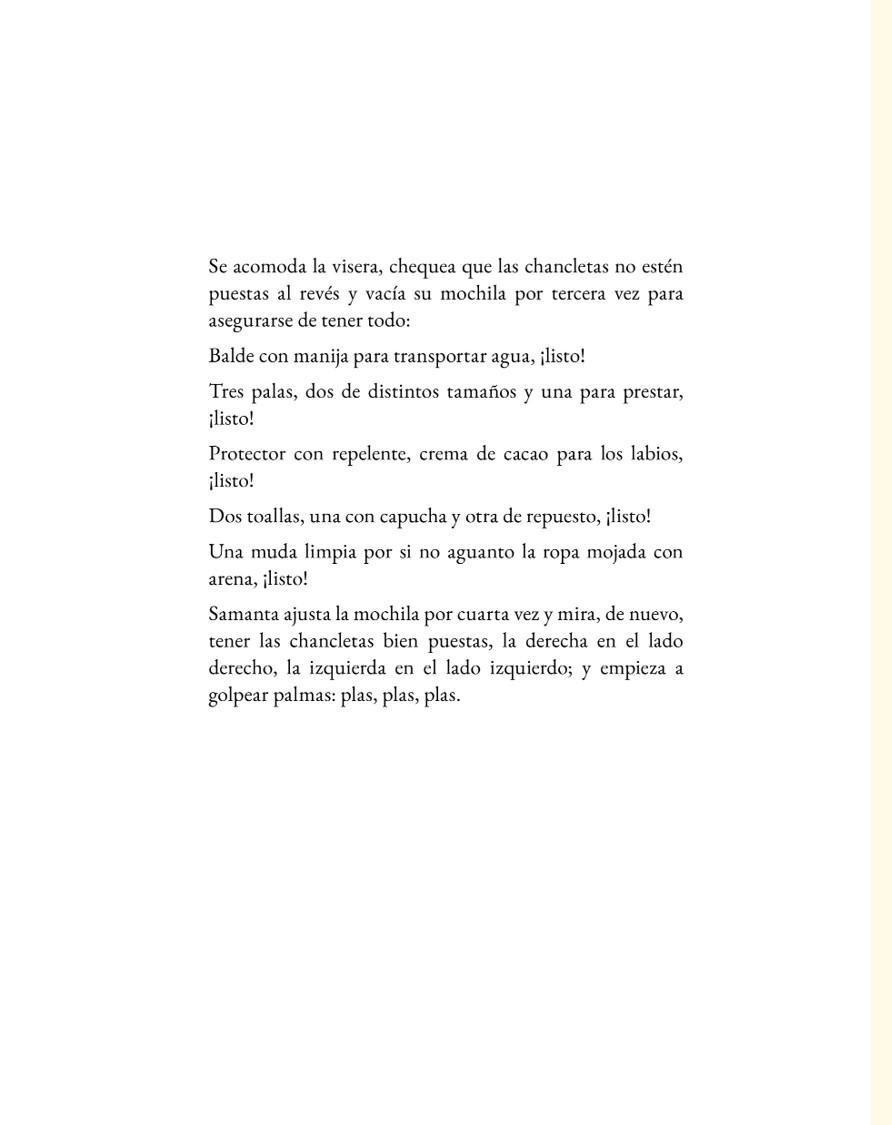 Se acomoda la visera, chequea que las chancletas no estén puestas al revés y vacía su mochila por tercera vez para asegurarse de tener todo:

Balde con manija para transportar agua, ¡listo!

Tres palas, dos de distintos tamaños y una para prestar, ¡listo!

Protector con repelente, crema de cacao para los labios, ¡listo!

Dos toallas, una con capucha y otra de repuesto, ¡listo!

Una muda limpia por si no aguanto la ropa mojada con arena, ¡listo!

Samanta ajusta la mochila por cuarta vez y mira, de nuevo, tener las chancletas bien puestas, la derecha en el lado derecho, la izquierda en el lado izquierdo; y empieza a golpear palmas: plas, plas, plas.